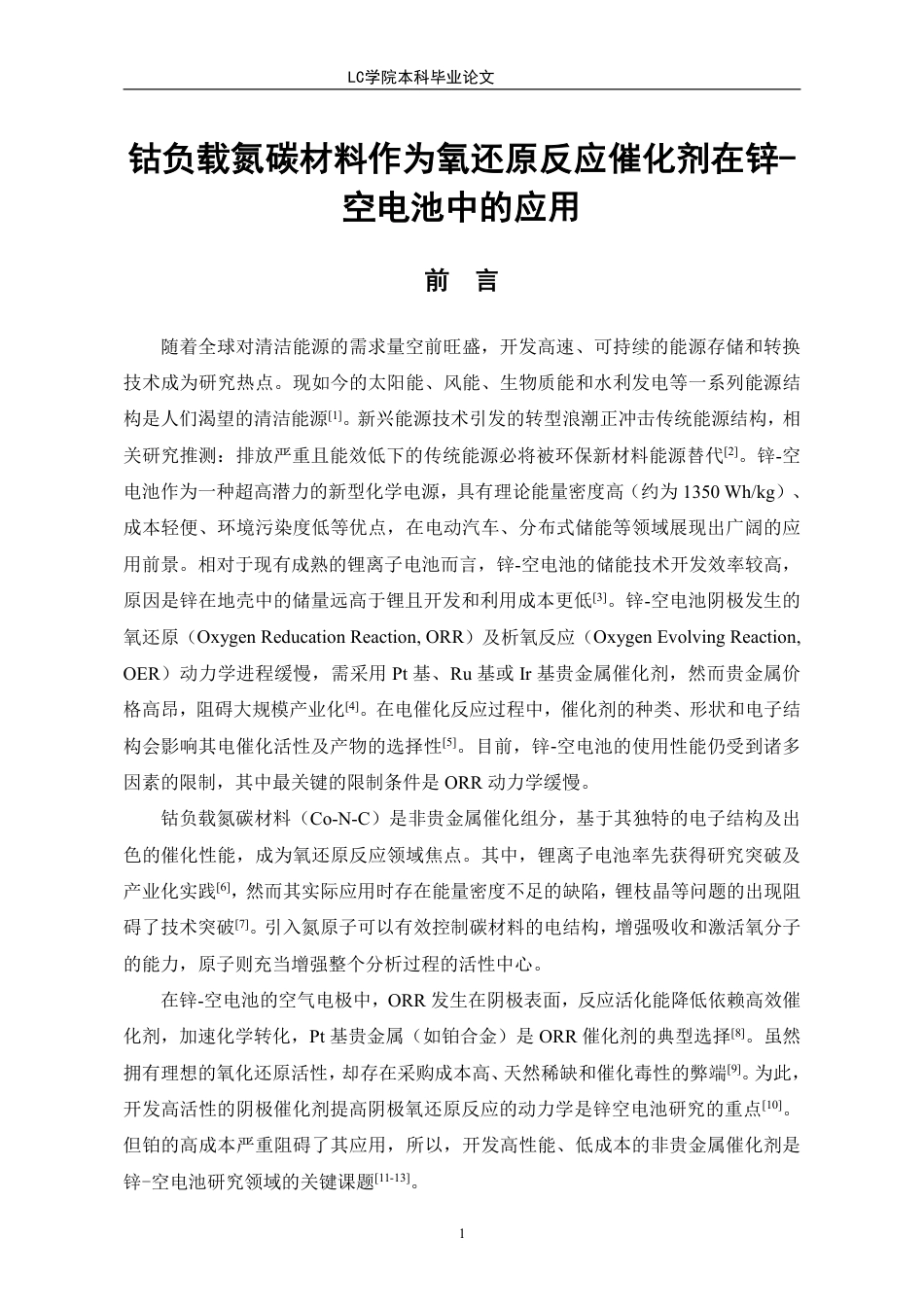 LC学院本科毕业论文

钴负载氮碳材料作为氧还原反应催化剂在锌-空电池中的应用

前　言

随着全球对清洁能源的需求量空前旺盛，开发高速、可持续的能源存储和转换技术成为研究热点。现如今的太阳能、风能、生物质能和水利发电等一系列能源结构是人们渴望的清洁能源$^{[1]}$。新兴能源技术引发的转型浪潮正冲击传统能源结构，相关研究推测：排放严重且能效低下的传统能源必将被环保新材料能源替代$^{[2]}$。锌-空电池作为一种超高潜力的新型化学电源，具有理论能量密度高（约为 1350 Wh/kg）、成本轻便、环境污染度低等优点，在电动汽车、分布式储能等领域展现出广阔的应用前景。相对于现有成熟的锂离子电池而言，锌-空电池的储能技术开发效率较高，原因是锌在地壳中的储量远高于锂且开发和利用成本更低$^{[3]}$。锌-空电池阴极发生的氧还原（Oxygen Reducation Reaction, ORR）及析氧反应（Oxygen Evolving Reaction, OER）动力学进程缓慢，需采用 Pt 基、Ru 基或 Ir 基贵金属催化剂，然而贵金属价格高昂，阻碍大规模产业化$^{[4]}$。在电催化反应过程中，催化剂的种类、形状和电子结构会影响其电催化活性及产物的选择性$^{[5]}$。目前，锌-空电池的使用性能仍受到诸多因素的限制，其中最关键的限制条件是 ORR 动力学缓慢。

钴负载氮碳材料（Co-N-C）是非贵金属催化组分，基于其独特的电子结构及出色的催化性能，成为氧还原反应领域焦点。其中，锂离子电池率先获得研究突破及产业化实践$^{[6]}$，然而其实际应用时存在能量密度不足的缺陷，锂枝晶等问题的出现阻碍了技术突破$^{[7]}$。引入氮原子可以有效控制碳材料的电结构，增强吸收和激活氧分子的能力，原子则充当增强整个分析过程的活性中心。

在锌-空电池的空气电极中，ORR 发生在阴极表面，反应活化能降低依赖高效催化剂，加速化学转化，Pt 基贵金属（如铂合金）是 ORR 催化剂的典型选择$^{[8]}$。虽然拥有理想的氧化还原活性，却存在采购成本高、天然稀缺和催化毒性的弊端$^{[9]}$。为此，开发高活性的阴极催化剂提高阴极氧还原反应的动力学是锌空电池研究的重点$^{[10]}$。但铂的高成本严重阻碍了其应用，所以，开发高性能、低成本的非贵金属催化剂是锌-空电池研究领域的关键课题$^{[11-13]}$。

1